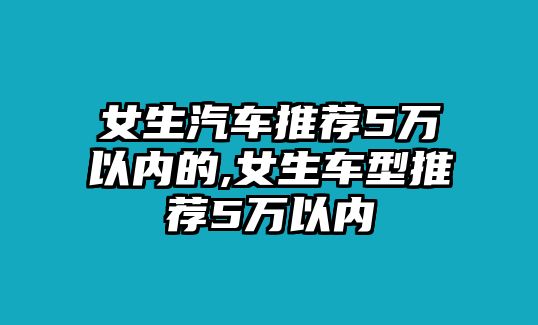 女生汽车推荐5万以内的,女生车型推荐5万以内